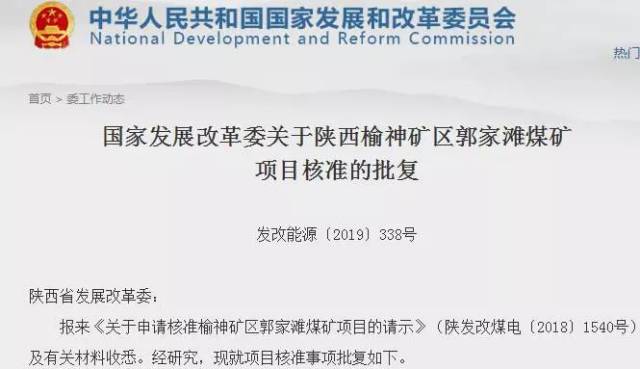 中华人民共和国国家发展和改革委员会
National Development and Reform Commission

热门

首页 > 委工作动态

国家发展改革委关于陕西榆神矿区郭家滩煤矿项目核准的批复

发改能源〔2019〕338号

陕西省发展改革委：

报来《关于申请核准榆神矿区郭家滩煤矿项目的请示》（陕发改煤电〔2018〕1540号）及有关材料收悉。经研究，现就项目核准事项批复如下。